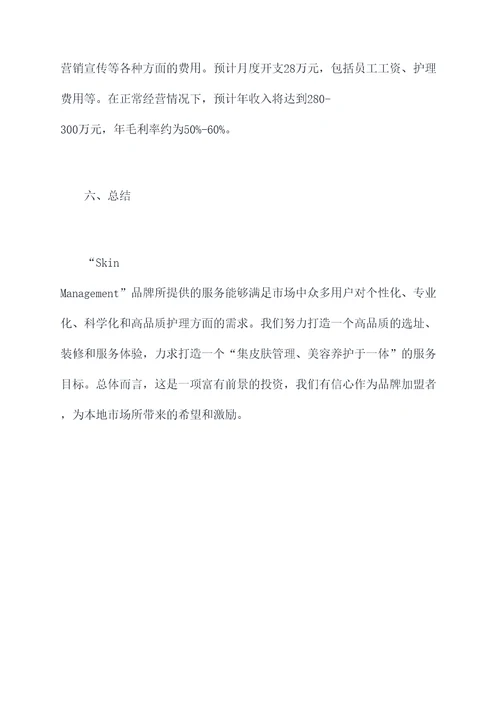 营销宣传等各种方面的费用。预计月度开支28万元，包括员工工资、护理费用等。在正常经营情况下，预计年收入将达到280-300万元，年毛利率约为50%-60%。

六、总结

“Skin Management”品牌所提供的服务能够满足市场中众多用户对个性化、专业化、科学化和高品质护理方面的需求。我们努力打造一个高品质的选址、装修和服务体验，力求打造一个“集皮肤管理、美容养护于一体”的服务目标。总体而言，这是一项富有前景的投资，我们有信心作为品牌加盟者，为本地市场所带来的希望和激励。